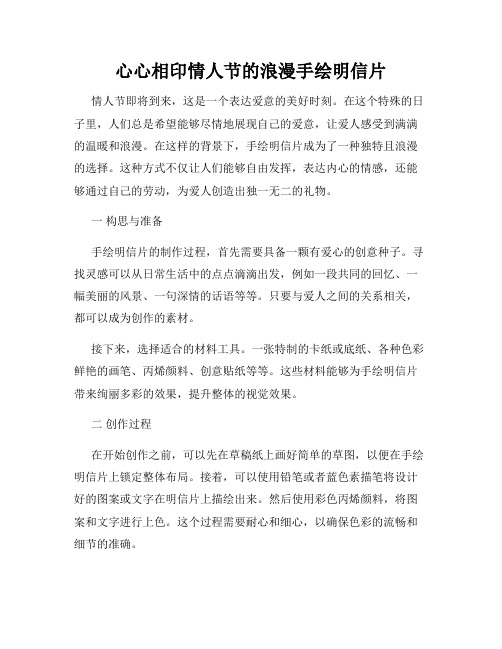 心心相印情人节的浪漫手绘明信片

情人节即将到来，这是一个表达爱意的美好时刻。在这个特殊的日子里，人们总是希望能够尽情地展现自己的爱意，让爱人感受到满满的温暖和浪漫。在这样的背景下，手绘明信片成为了一种独特且浪漫的选择。这种方式不仅让人们能够自由发挥，表达内心的情感，还能够通过自己的劳动，为爱人创造出独一无二的礼物。

一 构思与准备

手绘明信片的制作过程，首先需要具备一颗有爱心的创意种子。寻找灵感可以从日常生活中的点点滴滴出发，例如一段共同的回忆、一幅美丽的风景、一句深情的话语等等。只要与爱人之间的关系相关，都可以成为创作的素材。

接下来，选择适合的材料工具。一张特制的卡纸或底纸、各种色彩鲜艳的画笔、丙烯颜料、创意贴纸等等。这些材料能够为手绘明信片带来绚丽多彩的效果，提升整体的视觉效果。

二 创作过程

在开始创作之前，可以先在草稿纸上画好简单的草图，以便在手绘明信片上锁定整体布局。接着，可以使用铅笔或者蓝色素描笔将设计好的图案或文字在明信片上描绘出来。然后使用彩色丙烯颜料，将图案和文字进行上色。这个过程需要耐心和细心，以确保色彩的流畅和细节的准确。